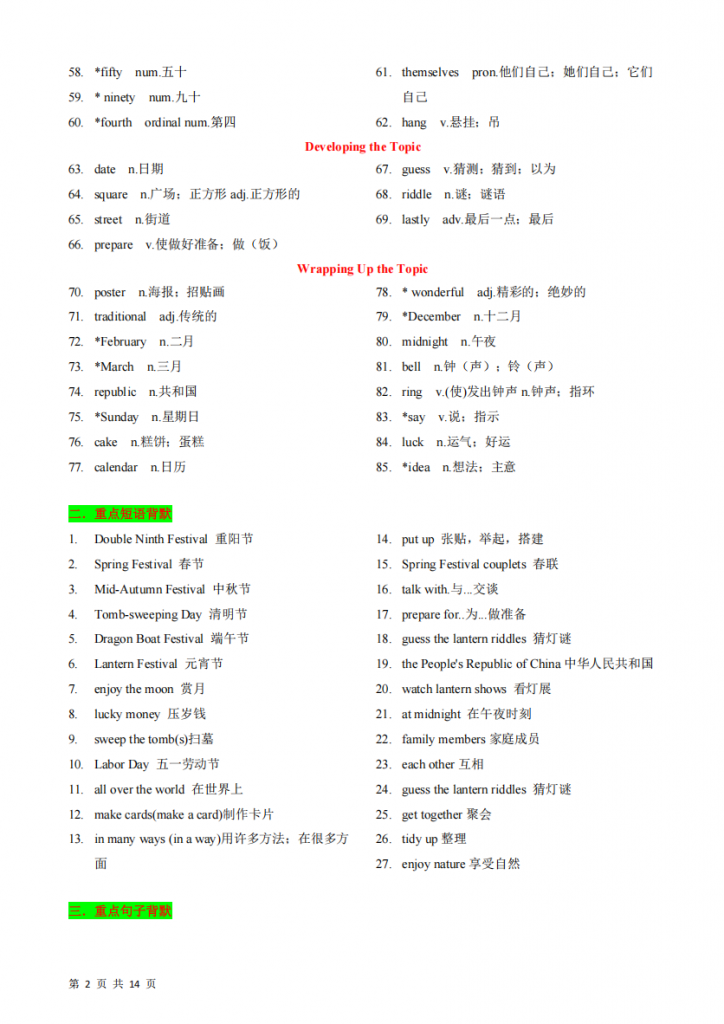 58. *fifty num.五十
59. * ninety num.九十
60. *fourth ordinal num.第四

61. themselves pron.他们自己；她们自己；它们自己
62. hang v.悬挂；吊

Developing the Topic

63. date n.日期
64. square n.广场；正方形 adj.正方形的
65. street n.街道
66. prepare v.使做好准备；做（饭）

67. guess v.猜测；猜到；以为
68. riddle n.谜；谜语
69. lastly adv.最后一点；最后

Wrapping Up the Topic

70. poster n.海报；招贴画
71. traditional adj.传统的
72. *February n.二月
73. *March n.三月
74. republic n.共和国
75. *Sunday n.星期日
76. cake n.糕饼；蛋糕
77. calendar n.日历

78. * wonderful adj.精彩的；绝妙的
79. *December n.十二月
80. midnight n.午夜
81. bell n.钟（声）；铃（声）
82. ring v.(使)发出钟声 n.钟声；指环
83. *say v.说；指示
84. luck n.运气；好运
85. *idea n.想法；主意

二、重点短语背默

1. Double Ninth Festival 重阳节
2. Spring Festival 春节
3. Mid-Autumn Festival 中秋节
4. Tomb-sweeping Day 清明节
5. Dragon Boat Festival 端午节
6. Lantern Festival 元宵节
7. enjoy the moon 赏月
8. lucky money 压岁钱
9. sweep the tomb(s)扫墓
10. Labor Day 五一劳动节
11. all over the world 在世界上
12. make cards(make a card)制作卡片
13. in many ways (in a way)用许多方法；在很多方面

14. put up 张贴，举起，搭建
15. Spring Festival couplets 春联
16. talk with.与...交谈
17. prepare for..为...做准备
18. guess the lantern riddles 猜灯谜
19. the People's Republic of China 中华人民共和国
20. watch lantern shows 看灯展
21. at midnight 在午夜时刻
22. family members 家庭成员
23. each other 互相
24. guess the lantern riddles 猜灯谜
25. get together 聚会
26. tidy up 整理
27. enjoy nature 享受自然

三、重点句子背默

第 2 页 共 14 页